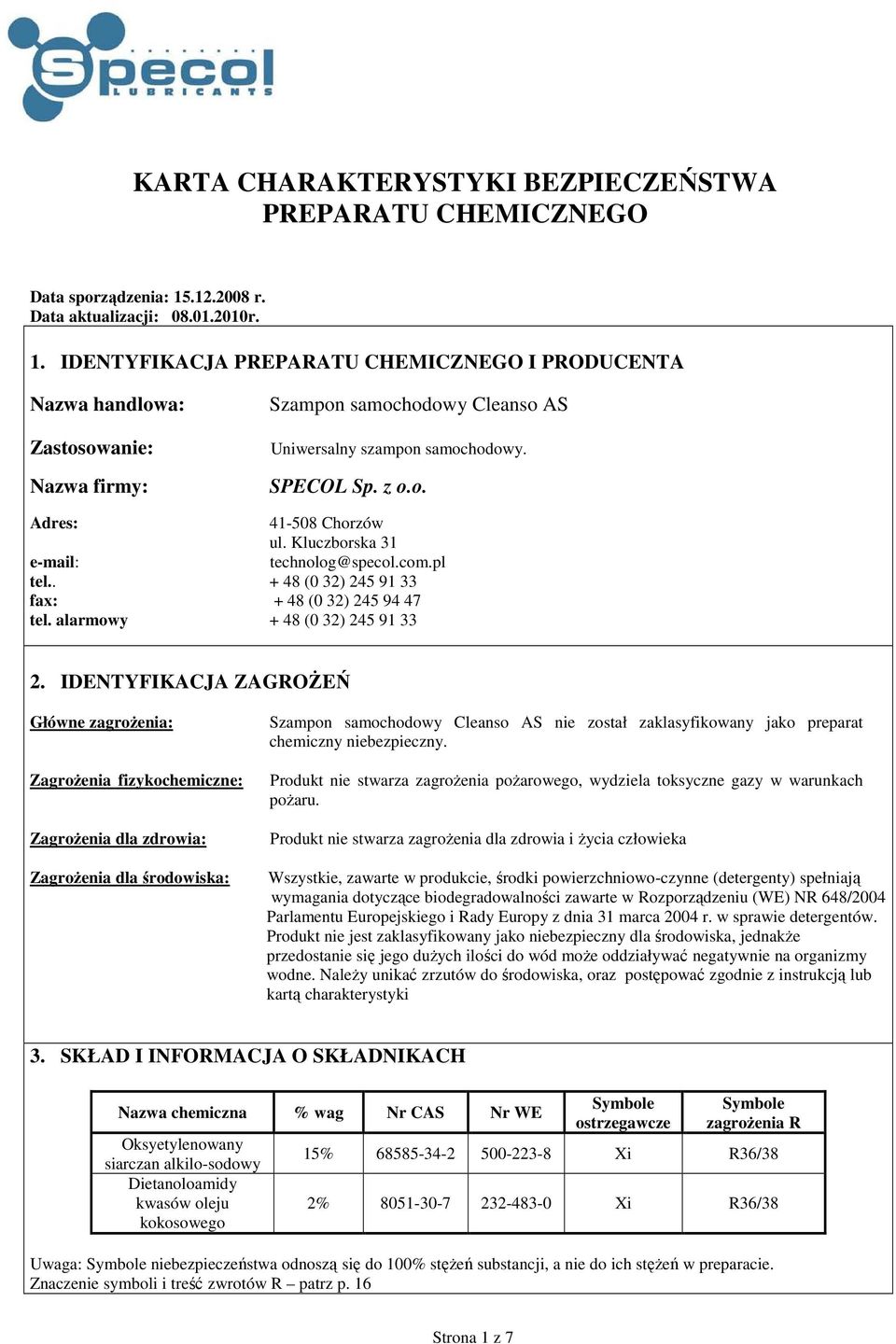 Specol
LUBRICANTS

KARTA CHARAKTERYSTYKI BEZPIECZEŃSTWA PREPARATU CHEMICZNEGO

Data sporządzenia: 15.12.2008 r.
Data aktualizacji: 08.01.2010r.

1. IDENTYFIKACJA PREPARATU CHEMICZNEGO I PRODUCENTA

Nazwa handlowa: Szampon samochodowy Cleanso AS

Zastosowanie: Uniwersalny szampon samochodowy.

Nazwa firmy: SPECOL Sp. z o.o.

Adres: 41-508 Chorzów
ul. Kluczborska 31
e-mail: technolog@specol.com.pl
tel.. + 48 (0 32) 245 91 33
fax: + 48 (0 32) 245 94 47
tel. alarmowy + 48 (0 32) 245 91 33

2. IDENTYFIKACJA ZAGROŻEŃ

Główne zagrożenia: Szampon samochodowy Cleanso AS nie został zaklasyfikowany jako preparat chemiczny niebezpieczny.

Zagrożenia fizykochemiczne: Produkt nie stwarza zagrożenia pożarowego, wydziela toksyczne gazy w warunkach pożaru.

Zagrożenia dla zdrowia: Produkt nie stwarza zagrożenia dla zdrowia i życia człowieka

Zagrożenia dla środowiska: Wszystkie, zawarte w produkcie, środki powierzchniowo-czynne (detergenty) spełniają wymagania dotyczące biodegradowalności zawarte w Rozporządzeniu (WE) NR 648/2004 Parlamentu Europejskiego i Rady Europy z dnia 31 marca 2004 r. w sprawie detergentów. Produkt nie jest zaklasyfikowany jako niebezpieczny dla środowiska, jednakże przedostanie się jego dużych ilości do wód może oddziaływać negatywnie na organizmy wodne. Należy unikać zrzutów do środowiska, oraz postępować zgodnie z instrukcją lub kartą charakterystyki

3. SKŁAD I INFORMACJA O SKŁADNIKACH

| Nazwa chemiczna | % wag | Nr CAS | Nr WE | Symbole ostrzegawcze | Symbole zagrożenia R |
|---|---|---|---|---|---|
| Oksyetylenowany siarczan alkilo-sodowy | 15% | 68585-34-2 | 500-223-8 | Xi | R36/38 |
| Dietanoloamidy kwasów oleju kokosowego | 2% | 8051-30-7 | 232-483-0 | Xi | R36/38 |

Uwaga: Symbole niebezpieczeństwa odnoszą się do 100% stężeń substancji, a nie do ich stężeń w preparacie.
Znaczenie symboli i treść zwrotów R – patrz p. 16

Strona 1 z 7